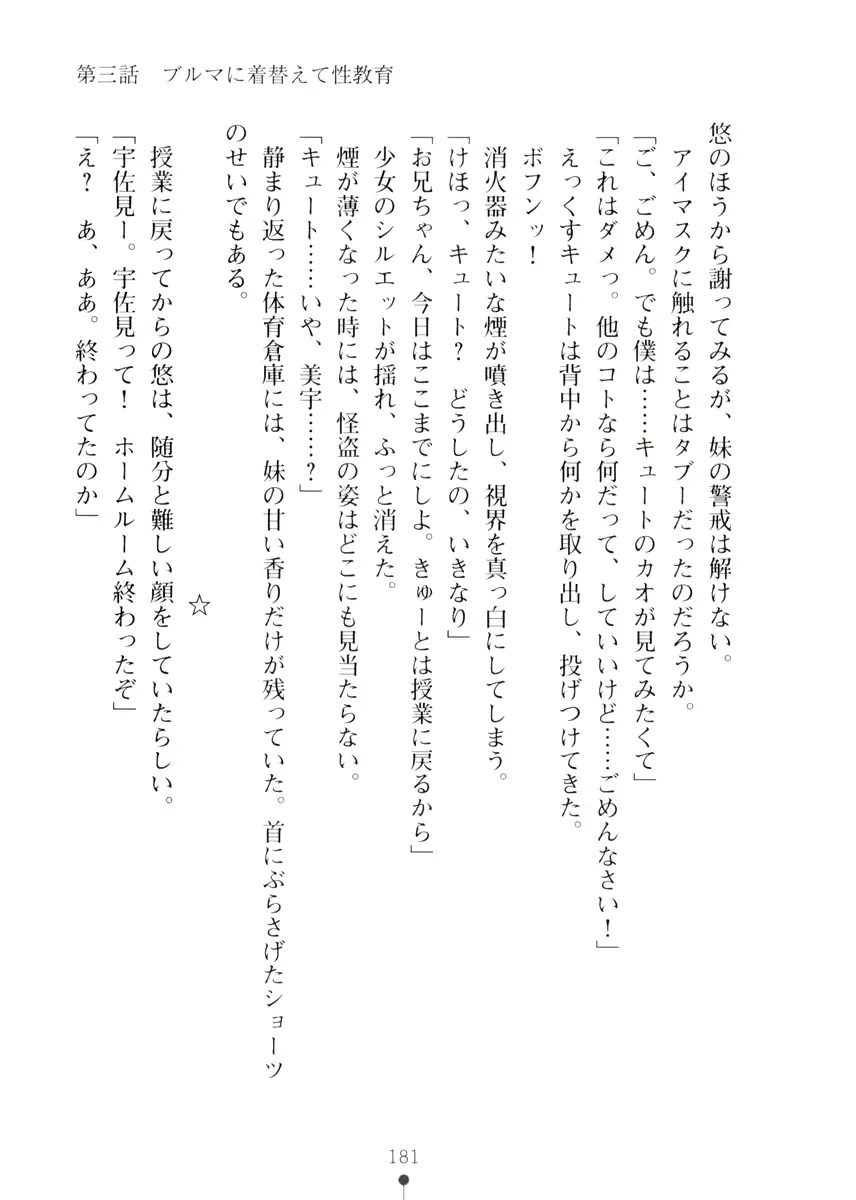 第三話　ブルマに着替えて性教育

悠のほうから謝ってみるが、妹の警戒は解けない。

アイマスクに触れることはタブーだったのだろうか。

「ご、ごめん。でも僕は……キュートのカオが見てみたくて」

「これはダメっ。他のコトなら何だって、していいけど……ごめんなさい！」

えっくすキュートは背中から何かを取り出し、投げつけてきた。

ボフンッ！

消火器みたいな煙が噴き出し、視界を真っ白にしてしまう。

「けほっ、キュート？　どうしたの、いきなり」

「お兄ちゃん、今日はここまでにしよ。きゅーとは授業に戻るから」

少女のシルエットが揺れ、ふっと消えた。

煙が薄くなった時には、怪盗の姿はどこにも見当たらない。

「キュート……いや、美宇……？」

静まり返った体育倉庫には、妹の甘い香りだけが残っていた。首にぶらさげたショーツのせいでもある。

☆

授業に戻ってからの悠は、随分と難しい顔をしていたらしい。

「宇佐見ー。宇佐見って！　ホームルーム終わったぞ」

「え？　あ、ああ。終わってたのか」

181